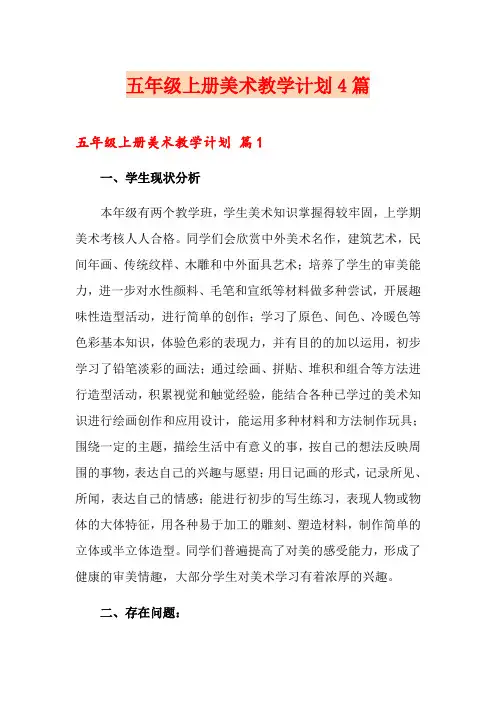 五年级上册美术教学计划4篇

五年级上册美术教学计划 篇1

一、学生现状分析

本年级有两个教学班，学生美术知识掌握得较牢固，上学期美术考核人人合格。同学们会欣赏中外美术名作，建筑艺术，民间年画、传统纹样、木雕和中外面具艺术；培养了学生的审美能力，进一步对水性颜料、毛笔和宣纸等材料做多种尝试，开展趣味性造型活动，进行简单的创作；学习了原色、间色、冷暖色等色彩基本知识，体验色彩的表现力，并有目的的加以运用，初步学习了铅笔淡彩的画法；通过绘画、拼贴、堆积和组合等方法进行造型活动，积累视觉和触觉经验，能结合各种已学过的美术知识进行绘画创作和应用设计，能运用多种材料和方法制作玩具；围绕一定的主题，描绘生活中有意义的事，按自己的想法反映周围的事物，表达自己的兴趣与愿望；用日记画的形式，记录所见、所闻，表达自己的情感；能进行初步的写生练习，表现人物或物体的大体特征，用各种易于加工的雕刻、塑造材料，制作简单的立体或半立体造型。同学们普遍提高了对美的感受能力，形成了健康的审美情趣，大部分学生对美术学习有着浓厚的兴趣。

二、存在问题：